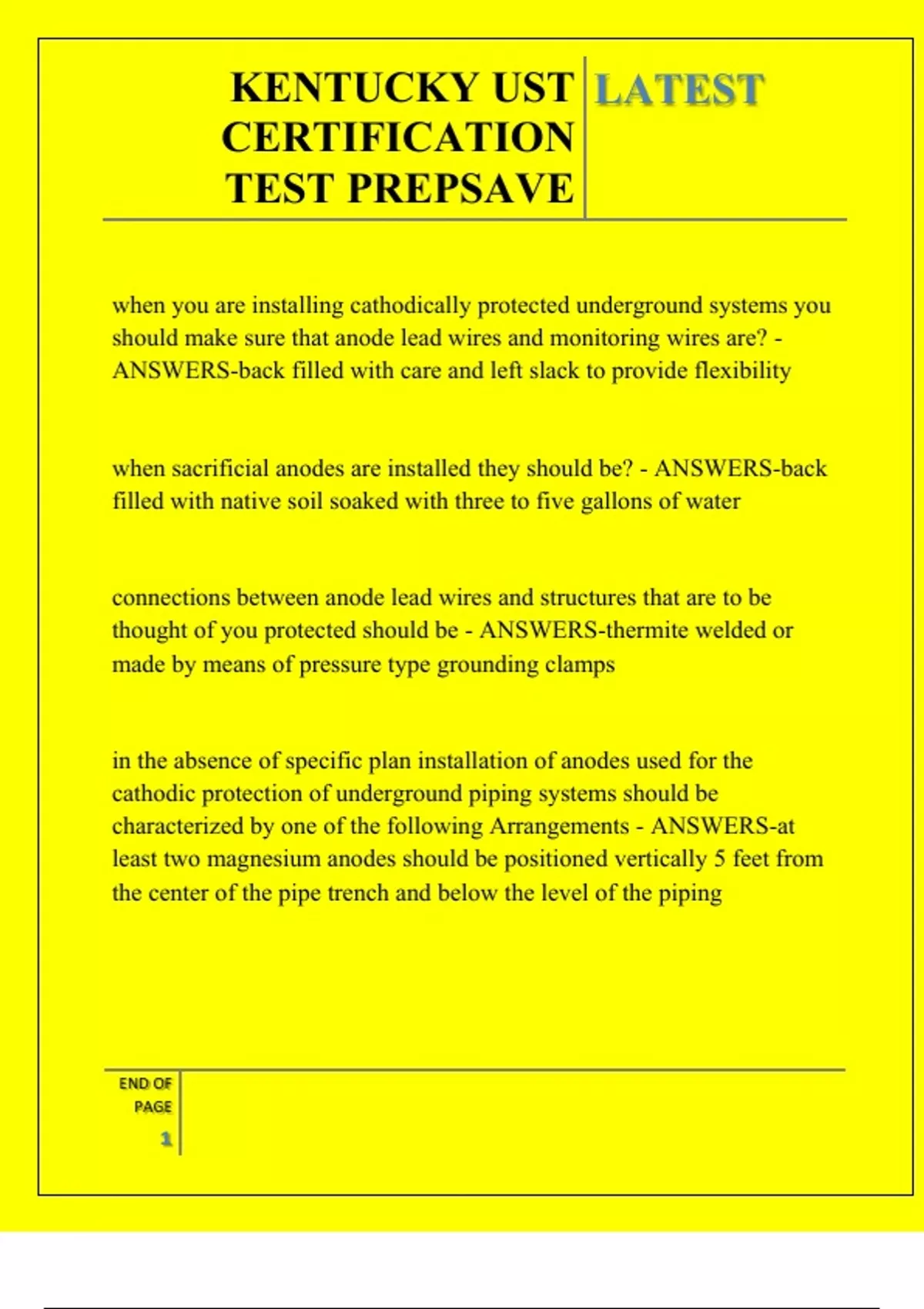 KENTUCKY UST CERTIFICATION TEST PREPSAVE

LATEST

when you are installing cathodically protected underground systems you should make sure that anode lead wires and monitoring wires are? - ANSWERS-back filled with care and left slack to provide flexibility

when sacrificial anodes are installed they should be? - ANSWERS-back filled with native soil soaked with three to five gallons of water

connections between anode lead wires and structures that are to be thought of you protected should be - ANSWERS-thermite welded or made by means of pressure type grounding clamps

in the absence of specific plan installation of anodes used for the cathodic protection of underground piping systems should be characterized by one of the following Arrangements - ANSWERS-at least two magnesium anodes should be positioned vertically 5 feet from the center of the pipe trench and below the level of the piping

END OF PAGE

1